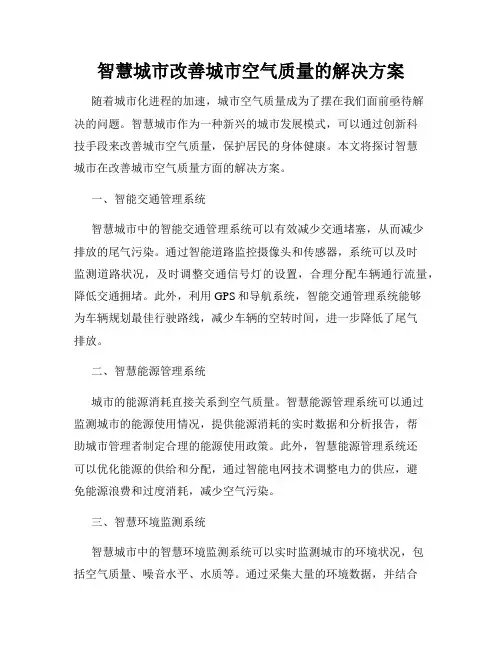 智慧城市改善城市空气质量的解决方案

随着城市化进程的加速，城市空气质量成为了摆在我们面前亟待解决的问题。智慧城市作为一种新兴的城市发展模式，可以通过创新科技手段来改善城市空气质量，保护居民的身体健康。本文将探讨智慧城市在改善城市空气质量方面的解决方案。

一、智能交通管理系统

智慧城市中的智能交通管理系统可以有效减少交通堵塞，从而减少排放的尾气污染。通过智能道路监控摄像头和传感器，系统可以及时监测道路状况，及时调整交通信号灯的设置，合理分配车辆通行流量，降低交通拥堵。此外，利用GPS和导航系统，智能交通管理系统能够为车辆规划最佳行驶路线，减少车辆的空转时间，进一步降低了尾气排放。

二、智慧能源管理系统

城市的能源消耗直接关系到空气质量。智慧能源管理系统可以通过监测城市的能源使用情况，提供能源消耗的实时数据和分析报告，帮助城市管理者制定合理的能源使用政策。此外，智慧能源管理系统还可以优化能源的供给和分配，通过智能电网技术调整电力的供应，避免能源浪费和过度消耗，减少空气污染。

三、智慧环境监测系统

智慧城市中的智慧环境监测系统可以实时监测城市的环境状况，包括空气质量、噪音水平、水质等。通过采集大量的环境数据，并结合